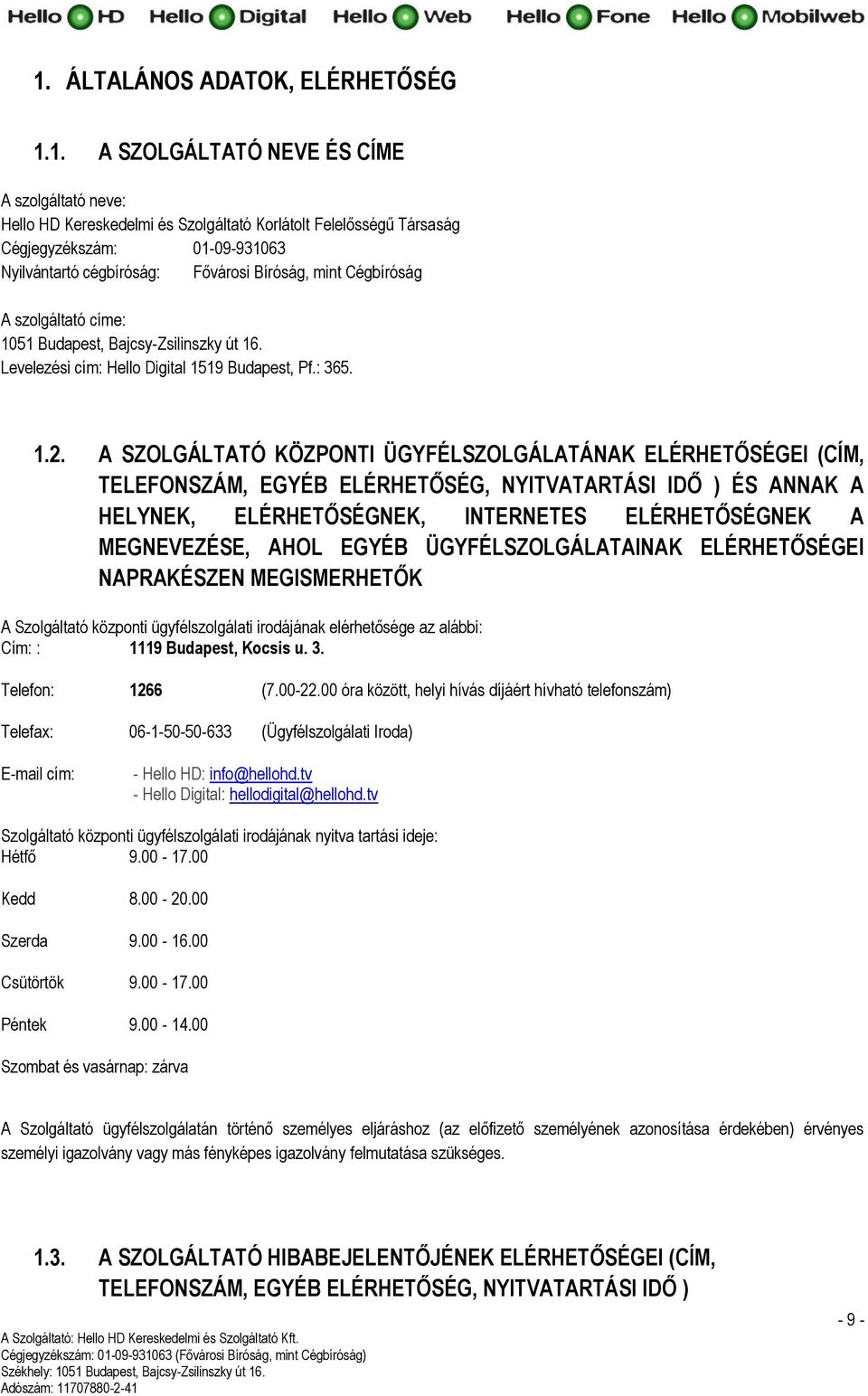 Hello HD Hello Digital Hello Web Hello Fone Hello Mobilweb

1. ÁLTALÁNOS ADATOK, ELÉRHETŐSÉG

1.1. A SZOLGÁLTATÓ NEVE ÉS CÍME

A szolgáltató neve:
Hello HD Kereskedelmi és Szolgáltató Korlátolt Felelősségű Társaság
Cégjegyzékszám: 01-09-931063
Nyilvántartó cégbíróság: Fővárosi Bíróság, mint Cégbíróság

A szolgáltató címe:
1051 Budapest, Bajcsy-Zsilinszky út 16.
Levelezési cím: Hello Digital 1519 Budapest, Pf.: 365.

1.2. A SZOLGÁLTATÓ KÖZPONTI ÜGYFÉLSZOLGÁLATÁNAK ELÉRHETŐSÉGEI (CÍM, TELEFONSZÁM, EGYÉB ELÉRHETŐSÉG, NYITVATARTÁSI IDŐ ) ÉS ANNAK A HELYNEK, ELÉRHETŐSÉGNEK, INTERNETES ELÉRHETŐSÉGNEK A MEGNEVEZÉSE, AHOL EGYÉB ÜGYFÉLSZOLGÁLATAINAK ELÉRHETŐSÉGEI NAPRAKÉSZEN MEGISMERHETŐK

A Szolgáltató központi ügyfélszolgálati irodájának elérhetősége az alábbi:
Cím: : 1119 Budapest, Kocsis u. 3.

Telefon: 1266 (7.00-22.00 óra között, helyi hívás díjáért hívható telefonszám)

Telefax: 06-1-50-50-633 (Ügyfélszolgálati Iroda)

E-mail cím: - Hello HD: info@hellohd.tv
- Hello Digital: hellodigital@hellohd.tv

Szolgáltató központi ügyfélszolgálati irodájának nyitva tartási ideje:
Hétfő 9.00 - 17.00

Kedd 8.00 - 20.00

Szerda 9.00 - 16.00

Csütörtök 9.00 - 17.00

Péntek 9.00 - 14.00

Szombat és vasárnap: zárva

A Szolgáltató ügyfélszolgálatán történő személyes eljáráshoz (az előfizető személyének azonosítása érdekében) érvényes személyi igazolvány vagy más fényképes igazolvány felmutatása szükséges.

1.3. A SZOLGÁLTATÓ HIBABEJELENTŐJÉNEK ELÉRHETŐSÉGEI (CÍM, TELEFONSZÁM, EGYÉB ELÉRHETŐSÉG, NYITVATARTÁSI IDŐ )

- 9 -

A Szolgáltató: Hello HD Kereskedelmi és Szolgáltató Kft.
Cégjegyzékszám: 01-09-931063 (Fővárosi Bíróság, mint Cégbíróság)
Székhely: 1051 Budapest, Bajcsy-Zsilinszky út 16.
Adószám: 11707880-2-41